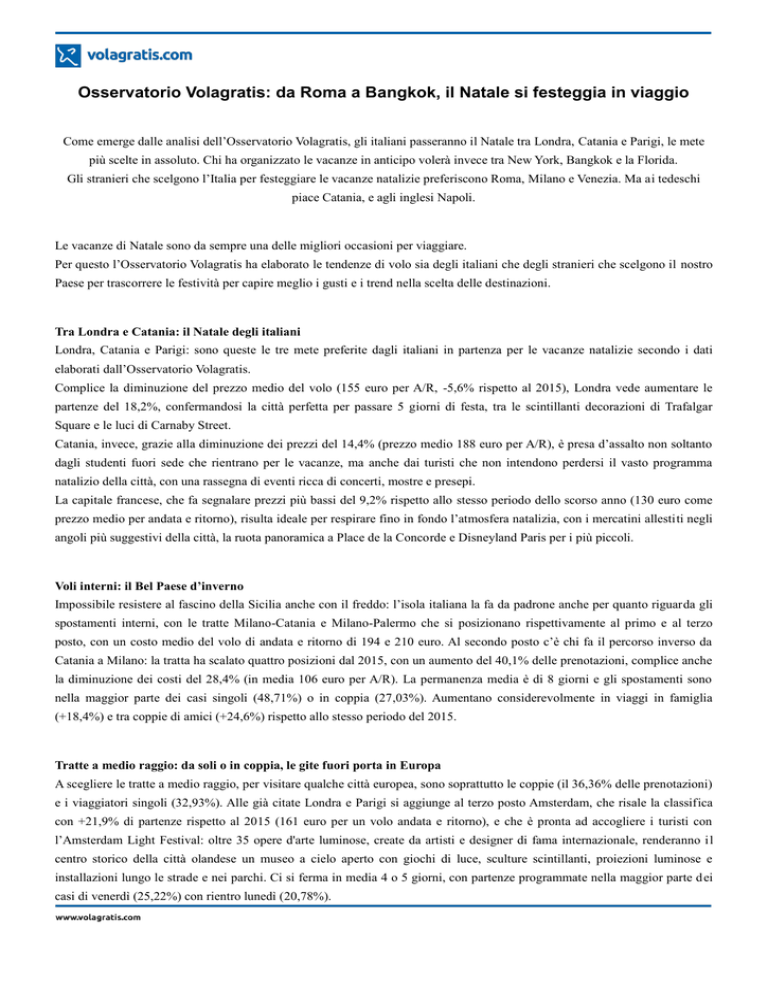 volagratis.com

Osservatorio Volagratis: da Roma a Bangkok, il Natale si festeggia in viaggio

Come emerge dalle analisi dell'Osservatorio Volagratis, gli italiani passeranno il Natale tra Londra, Catania e Parigi, le mete più scelte in assoluto. Chi ha organizzato le vacanze in anticipo volerà invece tra New York, Bangkok e la Florida. Gli stranieri che scelgono l'Italia per festeggiare le vacanze natalizie preferiscono Roma, Milano e Venezia. Ma ai tedeschi piace Catania, e agli inglesi Napoli.

Le vacanze di Natale sono da sempre una delle migliori occasioni per viaggiare.
Per questo l'Osservatorio Volagratis ha elaborato le tendenze di volo sia degli italiani che degli stranieri che scelgono il nostro Paese per trascorrere le festività per capire meglio i gusti e i trend nella scelta delle destinazioni.

Tra Londra e Catania: il Natale degli italiani
Londra, Catania e Parigi: sono queste le tre mete preferite dagli italiani in partenza per le vacanze natalizie secondo i dati elaborati dall'Osservatorio Volagratis.
Complice la diminuzione del prezzo medio del volo (155 euro per A/R, -5,6% rispetto al 2015), Londra vede aumentare le partenze del 18,2%, confermandosi la città perfetta per passare 5 giorni di festa, tra le scintillanti decorazioni di Trafalgar Square e le luci di Carnaby Street.
Catania, invece, grazie alla diminuzione dei prezzi del 14,4% (prezzo medio 188 euro per A/R), è presa d'assalto non soltanto dagli studenti fuori sede che rientrano per le vacanze, ma anche dai turisti che non intendono perdersi il vasto programma natalizio della città, con una rassegna di eventi ricca di concerti, mostre e presepi.
La capitale francese, che fa segnalare prezzi più bassi del 9,2% rispetto allo stesso periodo dello scorso anno (130 euro come prezzo medio per andata e ritorno), risulta ideale per respirare fino in fondo l'atmosfera natalizia, con i mercatini allestiti negli angoli più suggestivi della città, la ruota panoramica a Place de la Concorde e Disneyland Paris per i più piccoli.

Voli interni: il Bel Paese d'inverno
Impossibile resistere al fascino della Sicilia anche con il freddo: l'isola italiana la fa da padrone anche per quanto riguarda gli spostamenti interni, con le tratte Milano-Catania e Milano-Palermo che si posizionano rispettivamente al primo e al terzo posto, con un costo medio del volo di andata e ritorno di 194 e 210 euro. Al secondo posto c'è chi fa il percorso inverso da Catania a Milano: la tratta ha scalato quattro posizioni dal 2015, con un aumento del 40,1% delle prenotazioni, complice anche la diminuzione dei costi del 28,4% (in media 106 euro per A/R). La permanenza media è di 8 giorni e gli spostamenti sono nella maggior parte dei casi singoli (48,71%) o in coppia (27,03%). Aumentano considerevolmente in viaggi in famiglia (+18,4%) e tra coppie di amici (+24,6%) rispetto allo stesso periodo del 2015.

Tratte a medio raggio: da soli o in coppia, le gite fuori porta in Europa
A scegliere le tratte a medio raggio, per visitare qualche città europea, sono soprattutto le coppie (il 36,36% delle prenotazioni) e i viaggiatori singoli (32,93%). Alle già citate Londra e Parigi si aggiunge al terzo posto Amsterdam, che risale la classifica con +21,9% di partenze rispetto al 2015 (161 euro per un volo andata e ritorno), e che è pronta ad accogliere i turisti con l'Amsterdam Light Festival: oltre 35 opere d'arte luminose, create da artisti e designer di fama internazionale, renderanno il centro storico della città olandese un museo a cielo aperto con giochi di luce, sculture scintillanti, proiezioni luminose e installazioni lungo le strade e nei parchi. Ci si ferma in media 4 o 5 giorni, con partenze programmate nella maggior parte dei casi di venerdì (25,22%) con rientro lunedì (20,78%).

www.volagratis.com